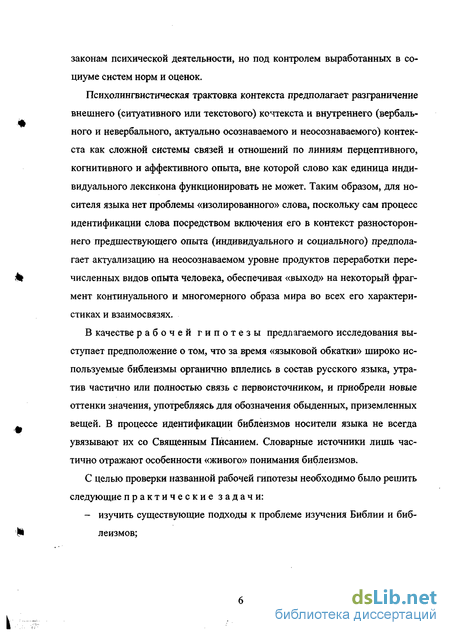 законам психической деятельности, но под контролем выработанных в социуме систем норм и оценок.

Психолингвистическая трактовка контекста предполагает разграничение внешнего (ситуативного или текстового) кочтекста и внутреннего (вербального и невербального, актуально осознаваемого и неосознаваемого) контекста как сложной системы связей и отношений по линиям перцептивного, когнитивного и аффективного опыта, вне которой слово как единица индивидуального лексикона функционировать не может. Таким образом, для носителя языка нет проблемы «изолированного» слова, поскольку сам процесс идентификации слова посредством включения его в контекст разностороннего предшествующего опыта (индивидуального и социального) предполагает актуализацию на неосознаваемом уровне продуктов переработки перечисленных видов опыта человека, обеспечивая «выход» на некоторый фрагмент континуального и многомерного образа мира во всех его характеристиках и взаимосвязях.

В качестве рабочей гипотезы предлагаемого исследования выступает предположение о том, что за время «языковой обкатки» широко используемые библеизмы органично вплелись в состав русского языка, утратив частично или полностью связь с первоисточником, и приобрели новые оттенки значения, употребляясь для обозначения обыденных, приземленных вещей. В процессе идентификации библеизмов носители языка не всегда увязывают их со Священным Писанием. Словарные источники лишь частично отражают особенности «живого» понимания библеизмов.

С целью проверки названной рабочей гипотезы необходимо было решить следующие практические задачи:

– изучить существующие подходы к проблеме изучения Библии и библеизмов;

6

dsLib.net
библиотека диссертаций